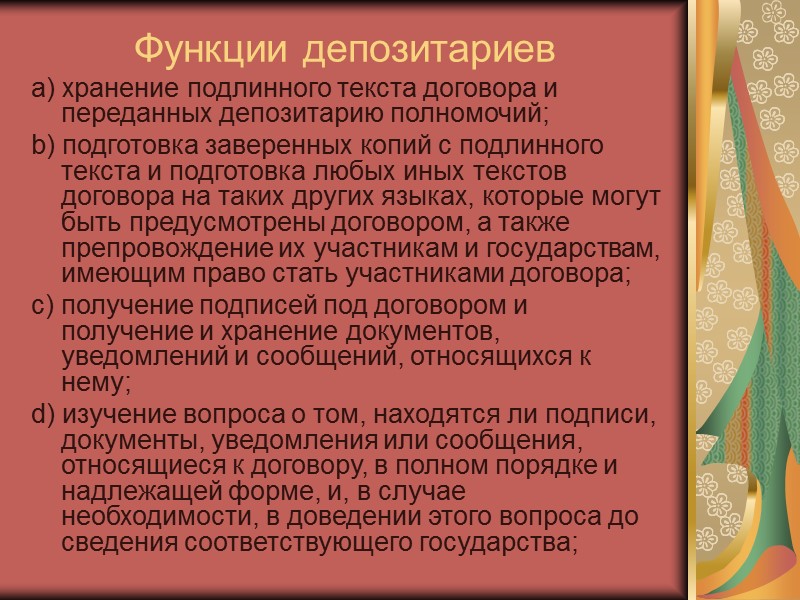 Функции депозитариев

a) хранение подлинного текста договора и переданных депозитарию полномочий;

b) подготовка заверенных копий с подлинного текста и подготовка любых иных текстов договора на таких других языках, которые могут быть предусмотрены договором, а также препровождение их участникам и государствам, имеющим право стать участниками договора;

c) получение подписей под договором и получение и хранение документов, уведомлений и сообщений, относящихся к нему;

d) изучение вопроса о том, находятся ли подписи, документы, уведомления или сообщения, относящиеся к договору, в полном порядке и надлежащей форме, и, в случае необходимости, в доведении этого вопроса до сведения соответствующего государства;